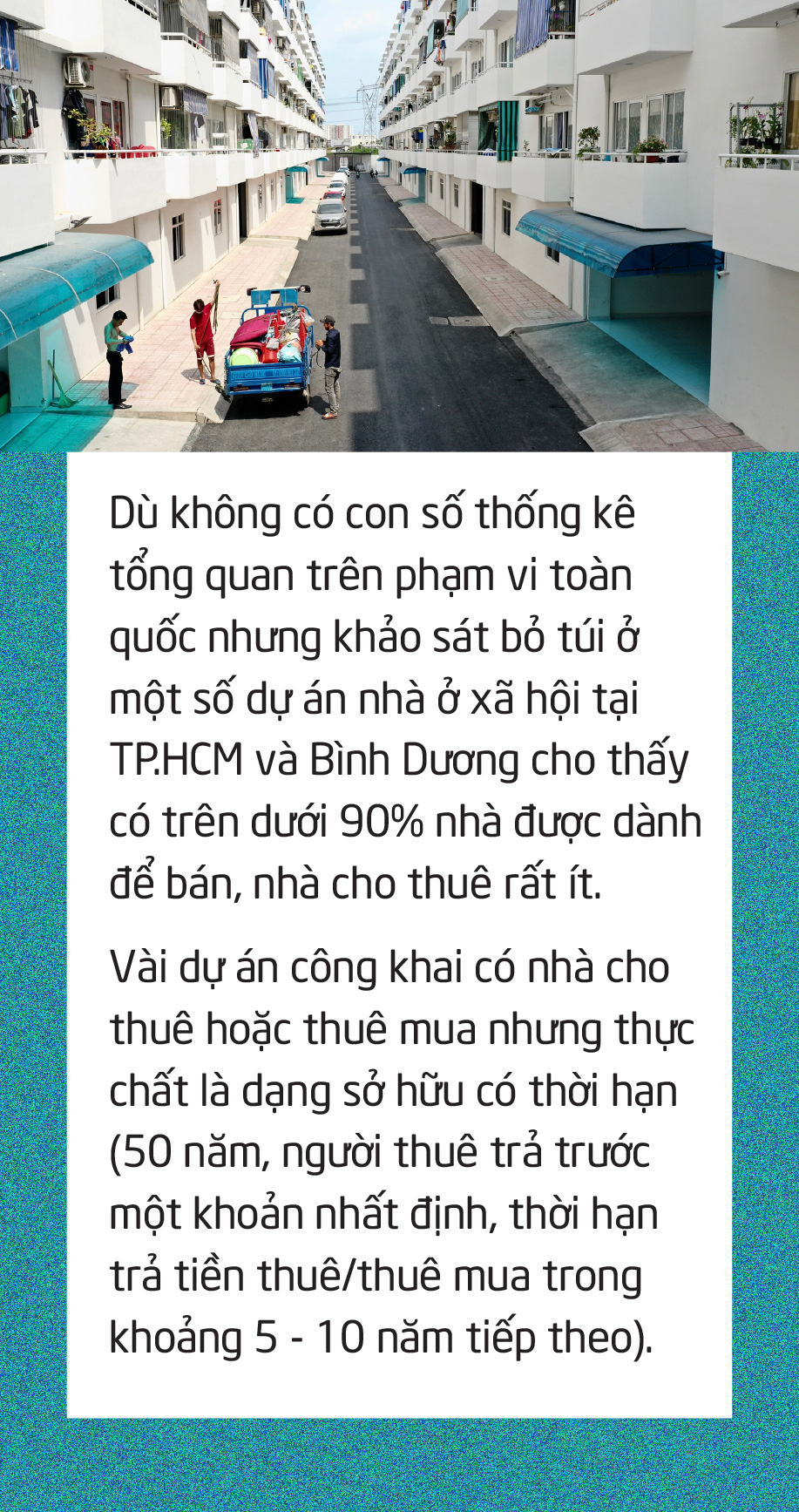 Dù không có con số thống kê tổng quan trên phạm vi toàn quốc nhưng khảo sát bỏ túi ở một số dự án nhà ở xã hội tại TP.HCM và Bình Dương cho thấy có trên dưới 90% nhà được dành để bán, nhà cho thuê rất ít.

Vài dự án công khai có nhà cho thuê hoặc thuê mua nhưng thực chất là dạng sở hữu có thời hạn (50 năm, người thuê trả trước một khoản nhất định, thời hạn trả tiền thuê/thuê mua trong khoảng 5 - 10 năm tiếp theo).